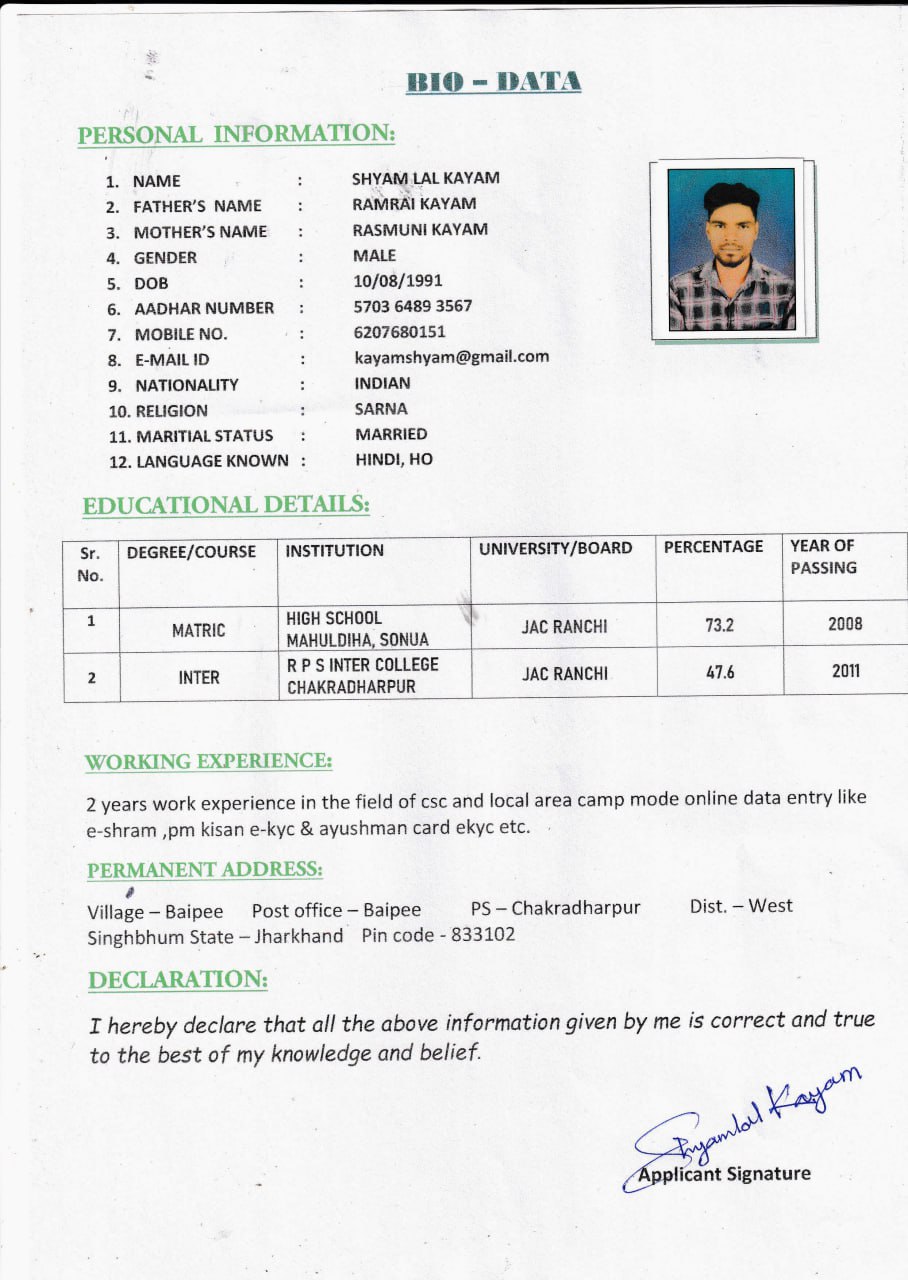 BIO – DATA

PERSONAL INFORMATION:

1. NAME : SHYAM LAL KAYAM
2. FATHER'S NAME : RAMRAI KAYAM
3. MOTHER'S NAME : RASMUNI KAYAM
4. GENDER : MALE
5. DOB : 10/08/1991
6. AADHAR NUMBER : 5703 6489 3567
7. MOBILE NO. : 6207680151
8. E-MAIL ID : kayamshyam@gmail.com
9. NATIONALITY : INDIAN
10. RELIGION : SARNA
11. MARITIAL STATUS : MARRIED
12. LANGUAGE KNOWN : HINDI, HO

EDUCATIONAL DETAILS:

| Sr. No. | DEGREE/COURSE | INSTITUTION | UNIVERSITY/BOARD | PERCENTAGE | YEAR OF PASSING |
|---|---|---|---|---|---|
| 1 | MATRIC | HIGH SCHOOL MAHULDIHA, SONUA | JAC RANCHI | 73.2 | 2008 |
| 2 | INTER | R P S INTER COLLEGE CHAKRADHARPUR | JAC RANCHI | 47.6 | 2011 |

WORKING EXPERIENCE:

2 years work experience in the field of csc and local area camp mode online data entry like e-shram ,pm kisan e-kyc & ayushman card ekyc etc.

PERMANENT ADDRESS:

Village – Baipee Post office – Baipee PS – Chakradharpur Dist. – West Singhbhum State – Jharkhand Pin code - 833102

DECLARATION:

I hereby declare that all the above information given by me is correct and true to the best of my knowledge and belief.

Shyamlal Kayam
Applicant Signature